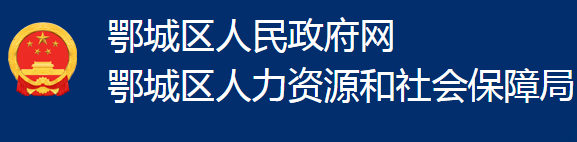 鄂城区人民政府网
鄂城区人力资源和社会保障局